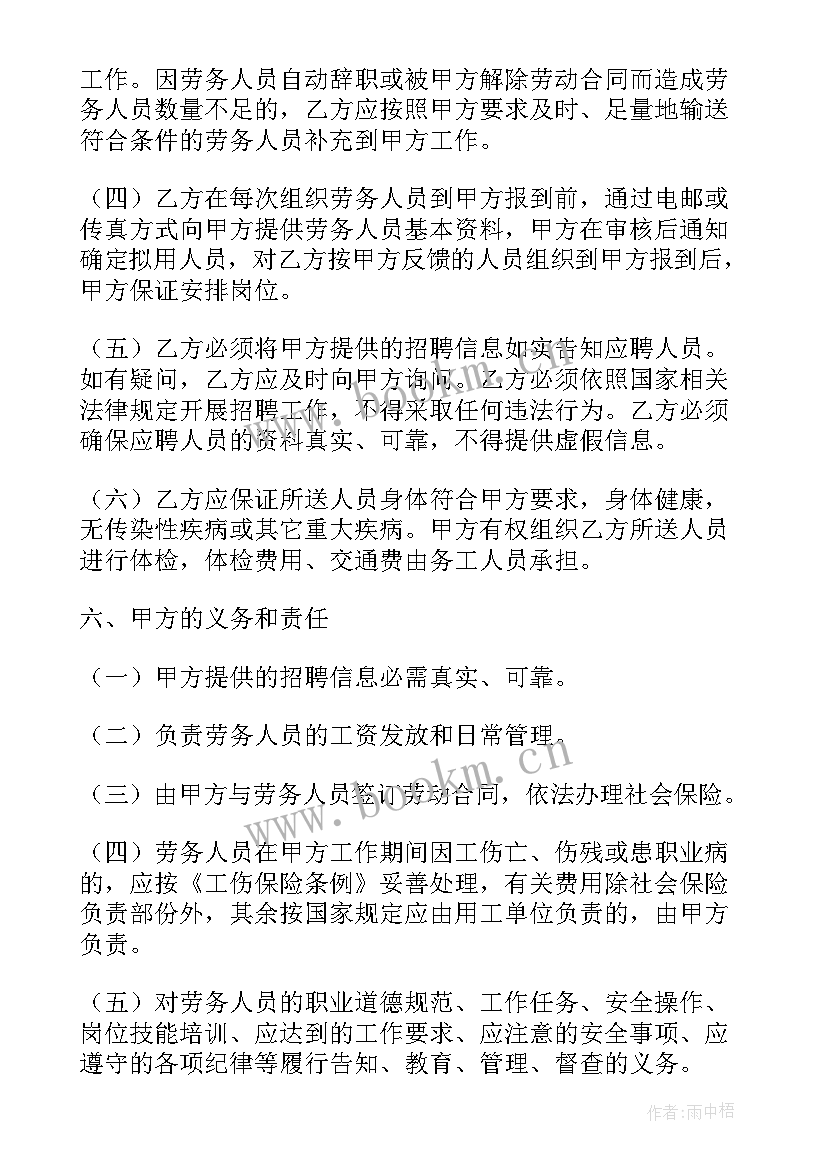 工作。因劳务人员自动辞职或被甲方解除劳动合同而造成劳务人员数量不足的，乙方应按照甲方要求及时、足量地输送符合条件的劳务人员补充到甲方工作。

（四）乙方在每次组织劳务人员到甲方报到前，通过电邮或传真方式向甲方提供劳务人员基本资料，甲方在审核后通知确定拟用人员，对乙方按甲方反馈的人员组织到甲方报到后，甲方保证安排岗位。

（五）乙方必须将甲方提供的招聘信息如实告知应聘人员。如有疑问，乙方应及时向甲方询问。乙方必须依照国家相关法律规定开展招聘工作，不得采取任何违法行为。乙方必须确保应聘人员的资料真实、可靠，不得提供虚假信息。

（六）乙方应保证所送人员身体符合甲方要求，身体健康，无传染性疾病或其它重大疾病。甲方有权组织乙方所送人员进行体检，体检费用、交通费由务工人员承担。

六、甲方的义务和责任

（一）甲方提供的招聘信息必需真实、可靠。

（二）负责劳务人员的工资发放和日常管理。

（三）由甲方与劳务人员签订劳动合同，依法办理社会保险。

（四）劳务人员在甲方工作期间因工伤亡、伤残或患职业病的，应按《工伤保险条例》妥善处理，有关费用除社会保险负责部份外，其余按国家规定应由用工单位负责的，由甲方负责。

（五）对劳务人员的职业道德规范、工作任务、安全操作、岗位技能培训、应达到的工作要求、应注意的安全事项、应遵守的各项纪律等履行告知、教育、管理、督查的义务。

www.bookm.cn

作者:雨中梧